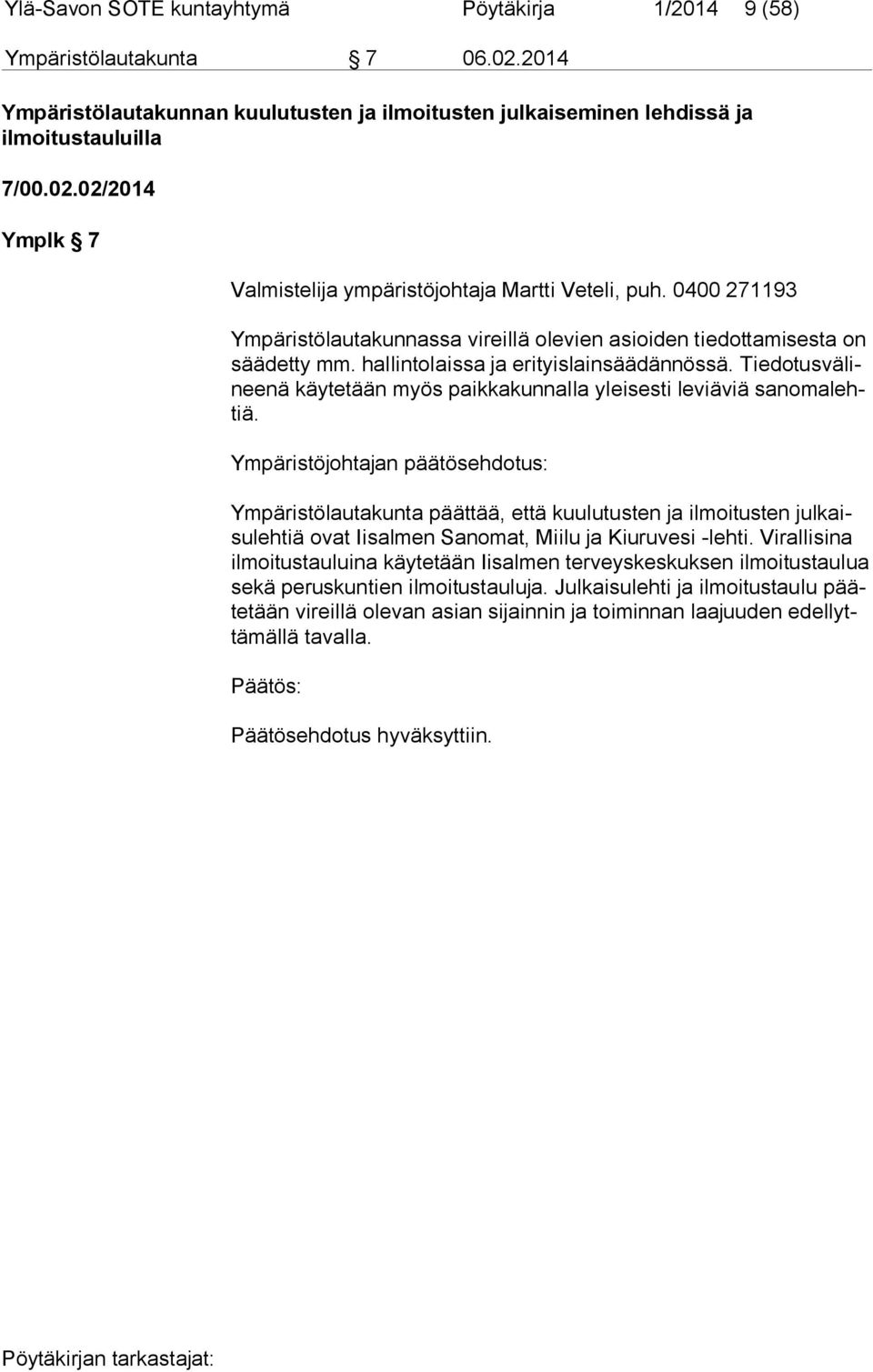 Ylä-Savon SOTE kuntayhtymä Pöytäkirja 1/2014 9 (58)

Ympäristölautakunta § 7 06.02.2014

Ympäristölautakunnan kuulutusten ja ilmoitusten julkaiseminen lehdissä ja ilmoitustauluilla

7/00.02.02/2014

Ymplk § 7

Valmistelija ympäristöjohtaja Martti Veteli, puh. 0400 271193

Ympäristölautakunnassa vireillä olevien asioiden tiedottamisesta on säädetty mm. hallintolaissa ja erityislainsäädännössä. Tiedotusvälineenä käytetään myös paikkakunnalla yleisesti leviäviä sanomalehtiä.

Ympäristöjohtajan päätösehdotus:

Ympäristölautakunta päättää, että kuulutusten ja ilmoitusten julkaisulehtiä ovat Iisalmen Sanomat, Miilu ja Kiuruvesi -lehti. Virallisina ilmoitustauluina käytetään Iisalmen terveyskeskuksen ilmoitustaulua sekä peruskuntien ilmoitustauluja. Julkaisulehti ja ilmoitustaulu päätetään vireillä olevan asian sijainnin ja toiminnan laajuuden edellyttämällä tavalla.

Päätös:

Päätösehdotus hyväksyttiin.

Pöytäkirjan tarkastajat: